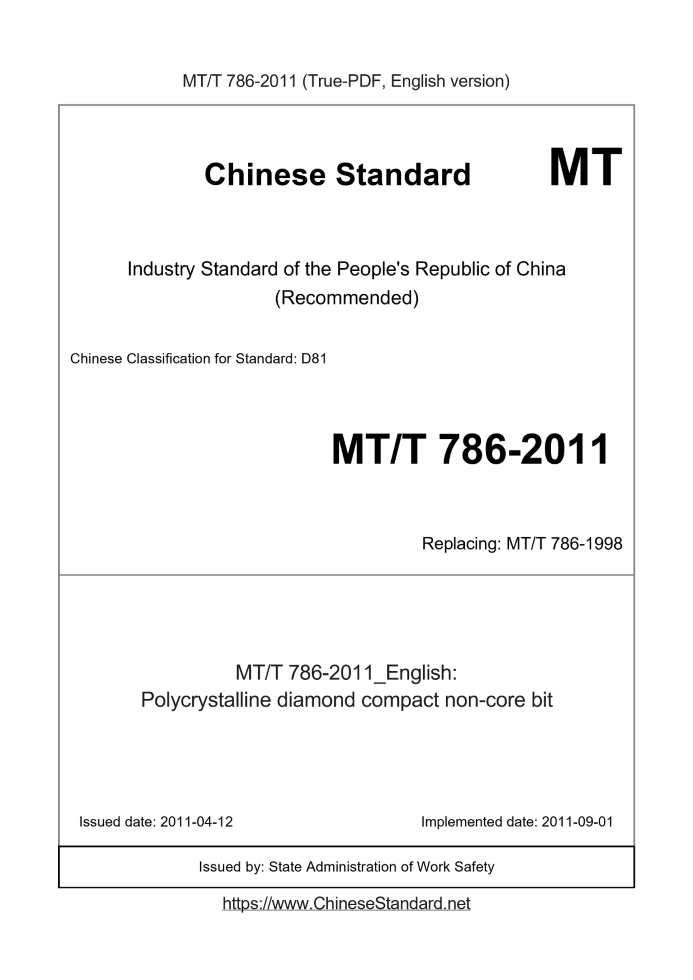 MT/T 786-2011 (True-PDF, English version)

Chinese Standard MT

Industry Standard of the People's Republic of China (Recommended)

Chinese Classification for Standard: D81

MT/T 786-2011

Replacing: MT/T 786-1998

MT/T 786-2011_English: Polycrystalline diamond compact non-core bit

Issued date: 2011-04-12

Implemented date: 2011-09-01

Issued by: State Administration of Work Safety

https://www.ChineseStandard.net